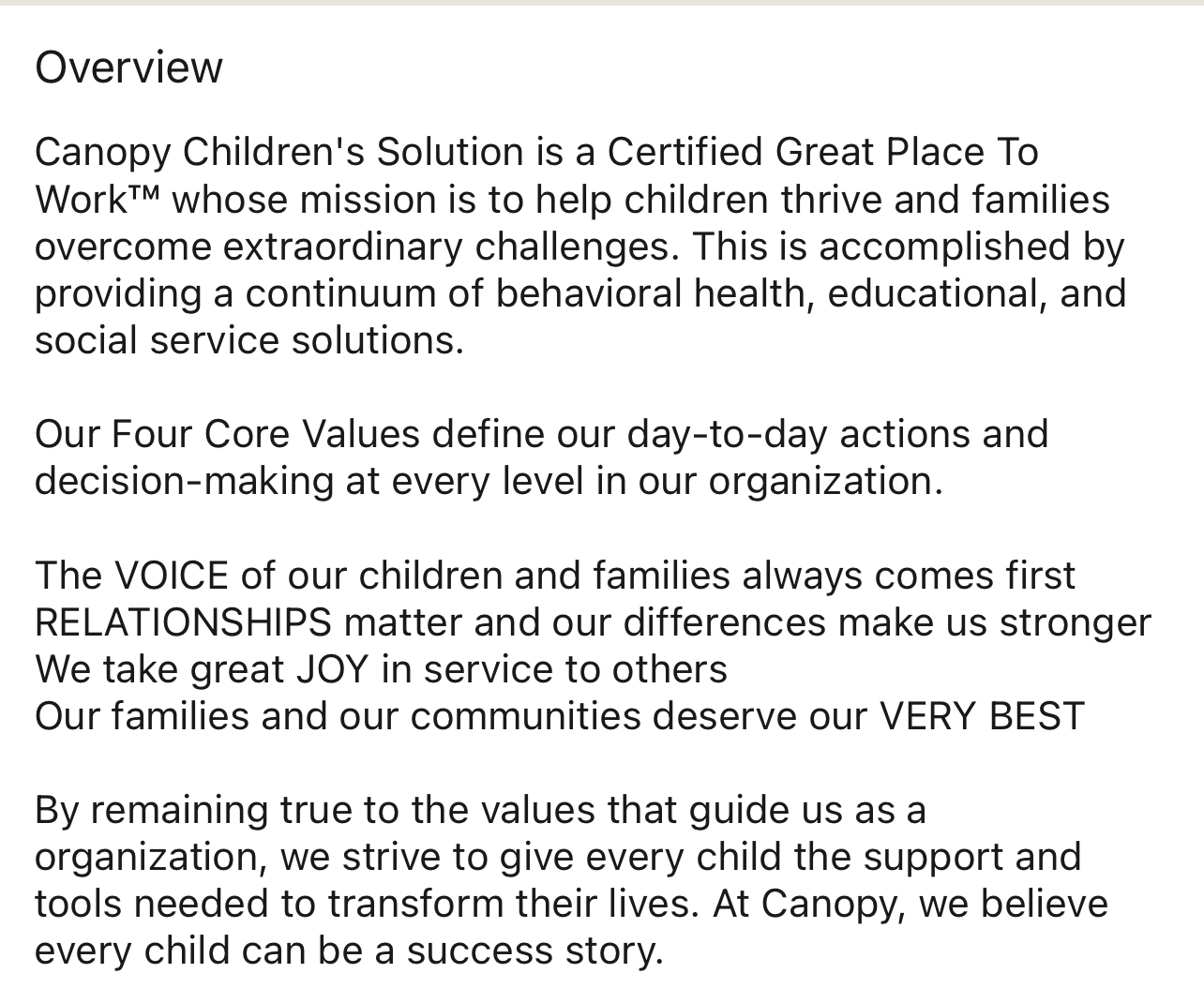 Overview

Canopy Children's Solution is a Certified Great Place To Work™ whose mission is to help children thrive and families overcome extraordinary challenges. This is accomplished by providing a continuum of behavioral health, educational, and social service solutions.

Our Four Core Values define our day-to-day actions and decision-making at every level in our organization.

The VOICE of our children and families always comes first
RELATIONSHIPS matter and our differences make us stronger
We take great JOY in service to others
Our families and our communities deserve our VERY BEST

By remaining true to the values that guide us as a organization, we strive to give every child the support and tools needed to transform their lives. At Canopy, we believe every child can be a success story.